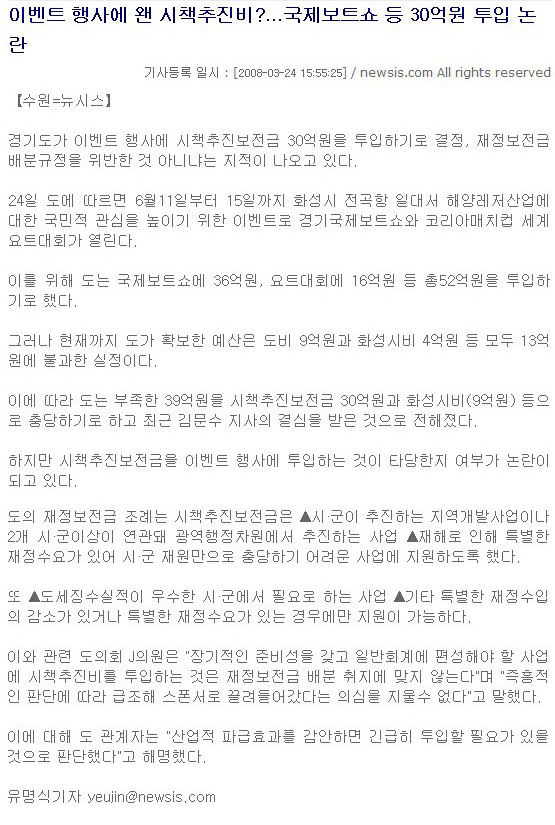 이벤트 행사에 왠 시책추진비?...국제보트쇼 등 30억원 투입 논란

기사등록 일시 : [2008-03-24 15:55:25] / newsis.com All rights reserved

【수원=뉴시스】

경기도가 이벤트 행사에 시책추진보전금 30억원을 투입하기로 결정, 재정보전금 배분규정을 위반한 것 아니냐는 지적이 나오고 있다.

24일 도에 따르면 6월11일부터 15일까지 화성시 전곡항 일대서 해양레저산업에 대한 국민적 관심을 높이기 위한 이벤트로 경기국제보트쇼와 코리아매치컵 세계요트대회가 열린다.

이를 위해 도는 국제보트쇼에 36억원, 요트대회에 16억원 등 총52억원을 투입하기로 했다.

그러나 현재까지 도가 확보한 예산은 도비 9억원과 화성시비 4억원 등 모두 13억원에 불과한 실정이다.

이에 따라 도는 부족한 39억원을 시책추진보전금 30억원과 화성시비(9억원) 등으로 충당하기로 하고 최근 김문수 지사의 결심을 받은 것으로 전해졌다.

하지만 시책추진보전금을 이벤트 행사에 투입하는 것이 타당한지 여부가 논란이 되고 있다.

도의 재정보전금 조례는 시책추진보전금은 ▲시·군이 추진하는 지역개발사업이나 2개 시·군이상이 연관돼 광역행정차원에서 추진하는 사업 ▲재해로 인해 특별한 재정수요가 있어 시·군 재원만으로 충당하기 어려운 사업에 지원하도록 했다.

또 ▲도세징수실적이 우수한 시·군에서 필요로 하는 사업 ▲기타 특별한 재정수입의 감소가 있거나 특별한 재정수요가 있는 경우에만 지원이 가능하다.

이와 관련 도의회 J의원은 "장기적인 준비성을 갖고 일반회계에 편성해야 할 사업에 시책추진비를 투입하는 것은 재정보전금 배분 취지에 맞지 않는다"며 "즉흥적인 판단에 따라 급조해 스폰서로 끌려들어갔다는 의심을 지울수 없다"고 말했다.

이에 대해 도 관계자는 "산업적 파급효과를 감안하면 긴급히 투입할 필요가 있을 것으로 판단했다"고 해명했다.

유명식기자 yeujin@newsis.com